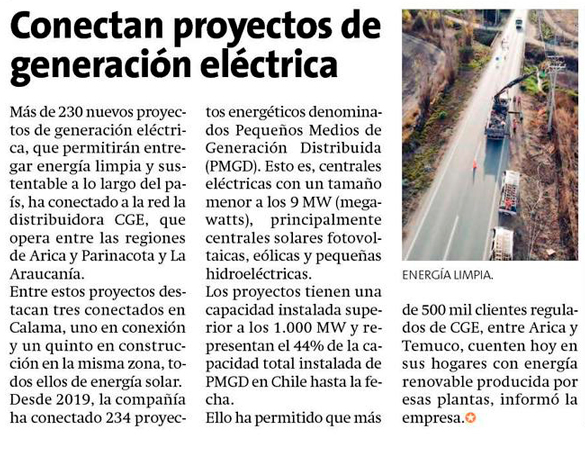 Conectan proyectos de generación eléctrica

Más de 230 nuevos proyectos de generación eléctrica, que permitirán entregar energía limpia y sustentable a lo largo del país, ha conectado a la red la distribuidora CGE, que opera entre las regiones de Arica y Parinacota y La Araucanía.

Entre estos proyectos destacan tres conectados en Calama, uno en conexión y un quinto en construcción en la misma zona, todos ellos de energía solar.

Desde 2019, la compañía ha conectado 234 proyectos energéticos denominados Pequeños Medios de Generación Distribuida (PMGD). Esto es, centrales eléctricas con un tamaño menor a los 9 MW (megawatts), principalmente centrales solares fotovoltaicas, eólicas y pequeñas hidroeléctricas.

Los proyectos tienen una capacidad instalada superior a los 1.000 MW y representan el 44% de la capacidad total instalada de PMGD en Chile hasta la fecha.

Ello ha permitido que más de 500 mil clientes regulados de CGE, entre Arica y Temuco, cuenten hoy en sus hogares con energía renovable producida por esas plantas, informó la empresa.

ENERGÍA LIMPIA.